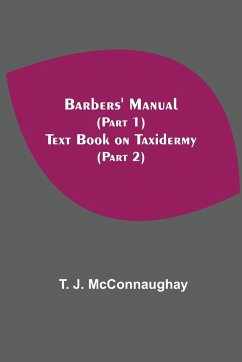 Barbers' Manual
(Part 1)
Text Book on Taxidermy
(Part 2)

T. J. McConnaughay